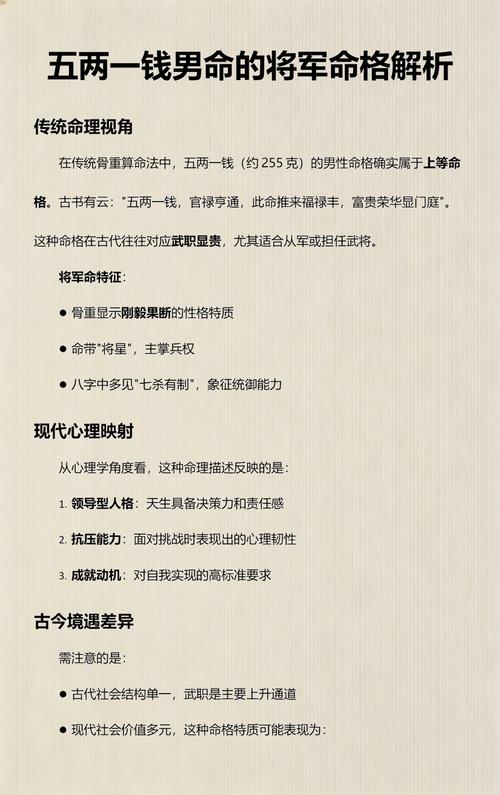 五两一钱男命的将军命格解析

传统命理视角

在传统骨重算命法中，五两一钱（约 255 克）的男性命格确实属于上等命格。古书有云："五两一钱，官禄亨通，此命推来福禄丰，富贵荣华显门庭"。这种命格在古代往往对应武职显贵，尤其适合从军或担任武将。

将军命特征：

● 骨重显示刚毅果断的性格特质

● 命带"将星"，主掌兵权

● 八字中多见"七杀有制"，象征统御能力

现代心理映射

从心理学角度看，这种命理描述反映的是：

1. 领导型人格：天生具备决策力和责任感

2. 抗压能力：面对挑战时表现出的心理韧性

3. 成就动机：对自我实现的高标准要求

古今境遇差异

需注意的是：

● 古代社会结构单一，武职是主要上升通道

● 现代社会价值多元，这种命格特质可能表现为：